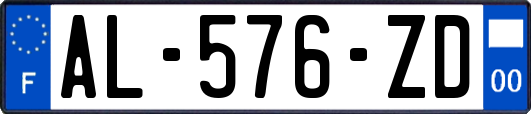 F
AL-576-ZD
00